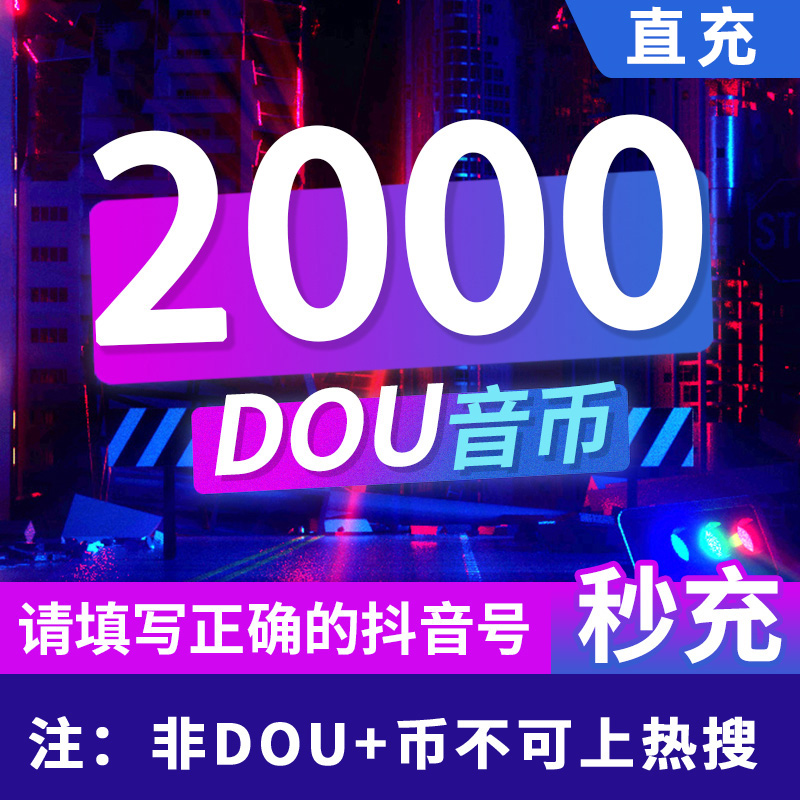 直充

2000

DOU音币

请填写正确的抖音号

秒充

注：非DOU+币不可上热搜